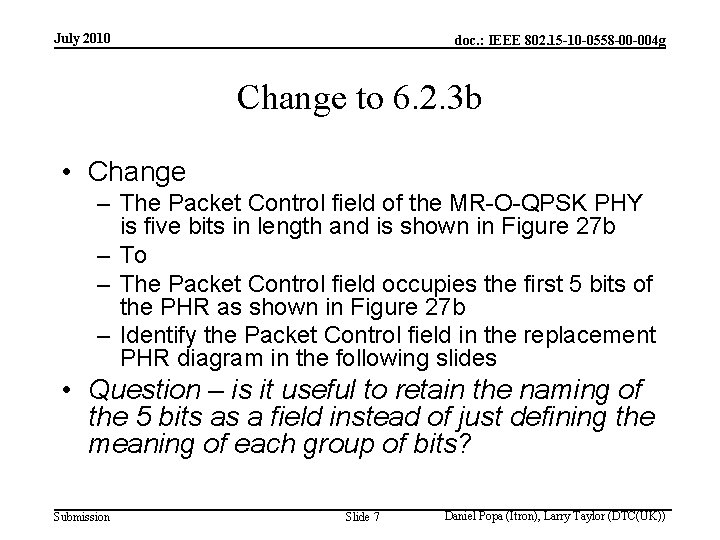 July 2010

doc.: IEEE 802.15-10-0558-00-004g

Change to 6.2.3b

• Change
– The Packet Control field of the MR-O-QPSK PHY is five bits in length and is shown in Figure 27b
– To
– The Packet Control field occupies the first 5 bits of the PHR as shown in Figure 27b
– Identify the Packet Control field in the replacement PHR diagram in the following slides
• Question – is it useful to retain the naming of the 5 bits as a field instead of just defining the meaning of each group of bits?

Submission

Slide 7

Daniel Popa (Itron), Larry Taylor (DTC(UK))